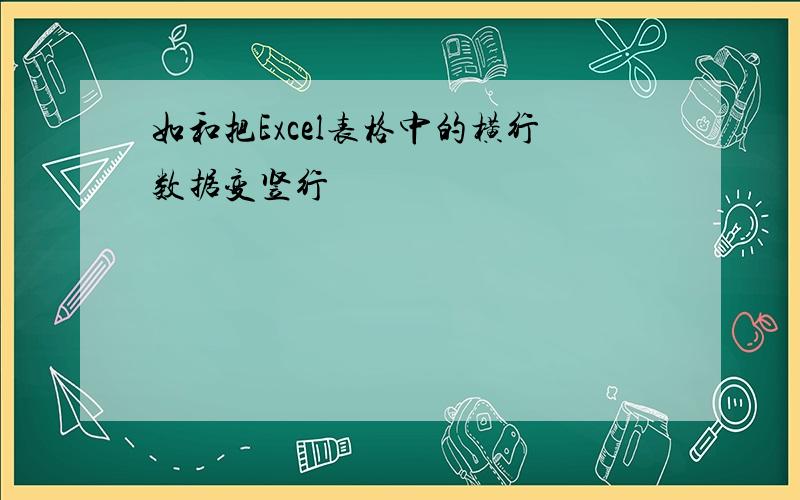 如和把Excel表格中的横行数据变竖行